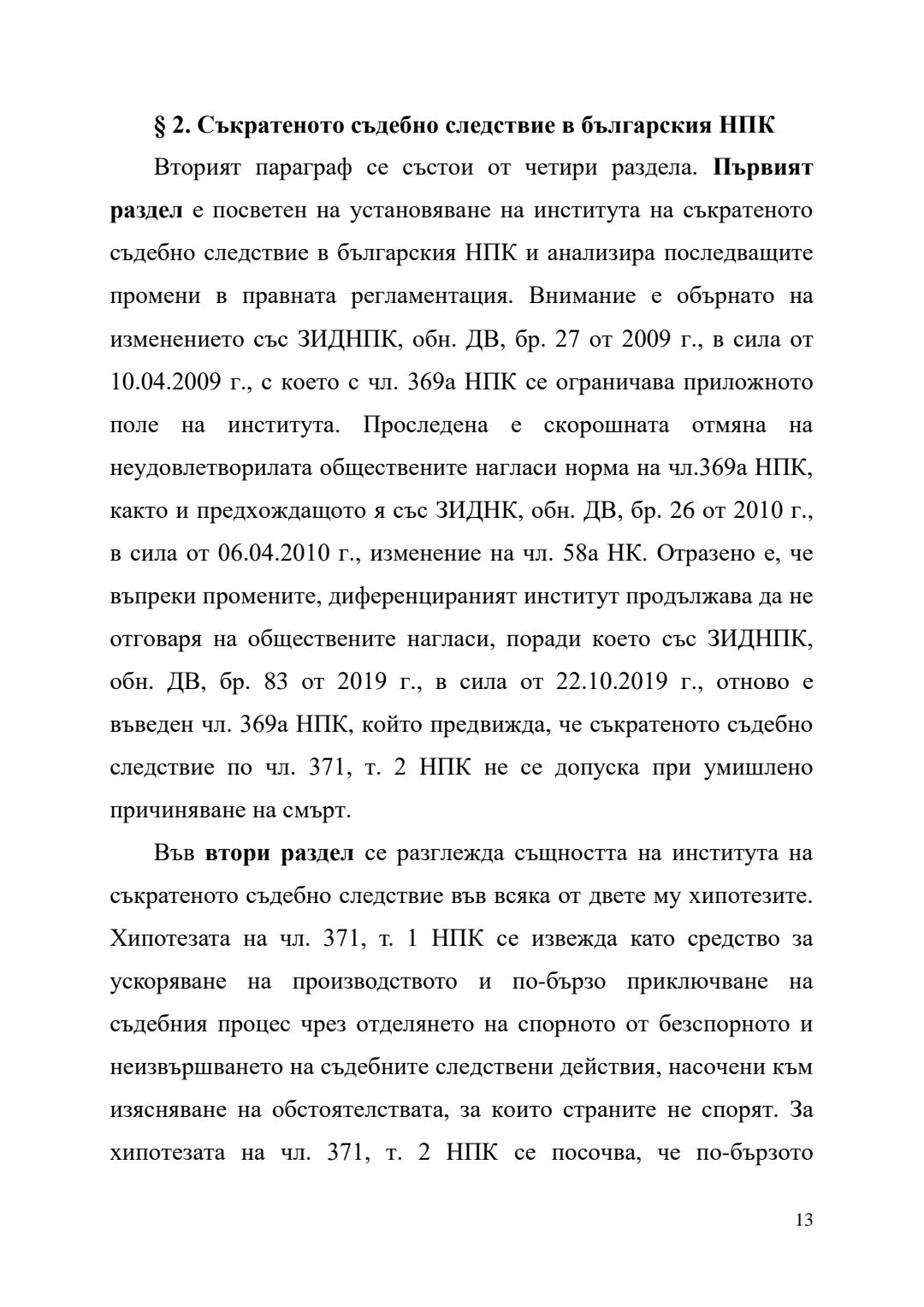 § 2. Съкратеното съдебно следствие в българския НПК

Вторият параграф се състои от четири раздела. Първият раздел е посветен на установяване на института на съкратеното съдебно следствие в българския НПК и анализира последващите промени в правната регламентация. Внимание е обърнато на изменението със ЗИДНПК, обн. ДВ, бр. 27 от 2009 г., в сила от 10.04.2009 г., с което с чл. 369а НПК се ограничава приложното поле на института. Проследена е скорошната отмяна на неудовлетворилата обществените нагласи норма на чл.369а НПК, както и предхождащото я със ЗИДНК, обн. ДВ, бр. 26 от 2010 г., в сила от 06.04.2010 г., изменение на чл. 58а НК. Отразено е, че въпреки промените, диференцираният институт продължава да не отговаря на обществените нагласи, поради което със ЗИДНПК, обн. ДВ, бр. 83 от 2019 г., в сила от 22.10.2019 г., отново е въведен чл. 369а НПК, който предвижда, че съкратеното съдебно следствие по чл. 371, т. 2 НПК не се допуска при умишлено причиняване на смърт.

Във втори раздел се разглежда същността на института на съкратеното съдебно следствие във всяка от двете му хипотезите. Хипотезата на чл. 371, т. 1 НПК се извежда като средство за ускоряване на производството и по-бързо приключване на съдебния процес чрез отделянето на спорното от безспорното и неизвършването на съдебните следствени действия, насочени към изясняване на обстоятелствата, за които страните не спорят. За хипотезата на чл. 371, т. 2 НПК се посочва, че по-бързото

13